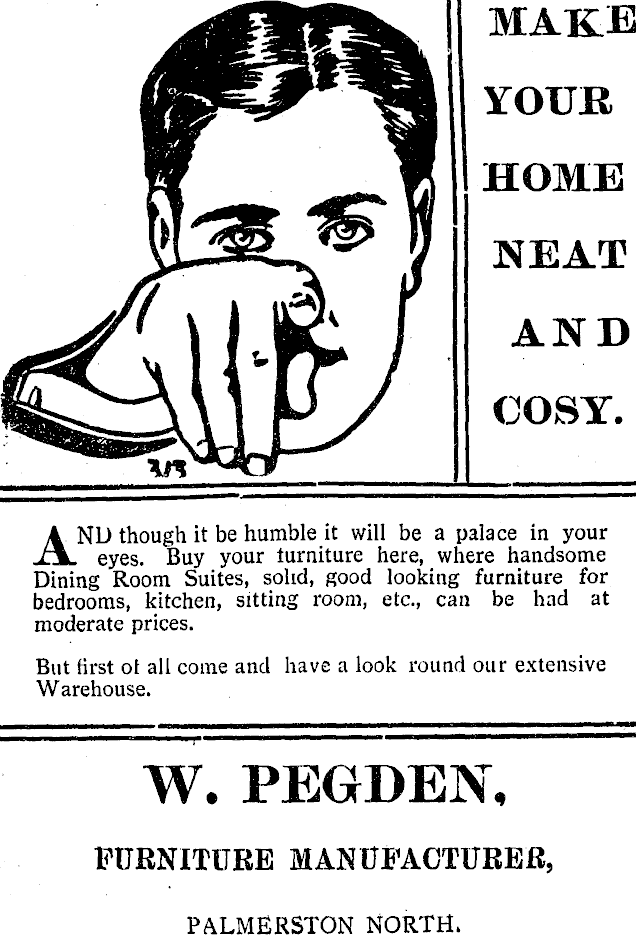 MAKE YOUR HOME NEAT AND COSY.

AND though it be humble it will be a palace in your eyes. Buy your furniture here, where handsome Dining Room Suites, solid, good looking furniture for bedrooms, kitchen, sitting room, etc., can be had at moderate prices.

But first of all come and have a look round our extensive Warehouse.

W. PEGDEN,

FURNITURE MANUFACTURER,

PALMERSTON NORTH.